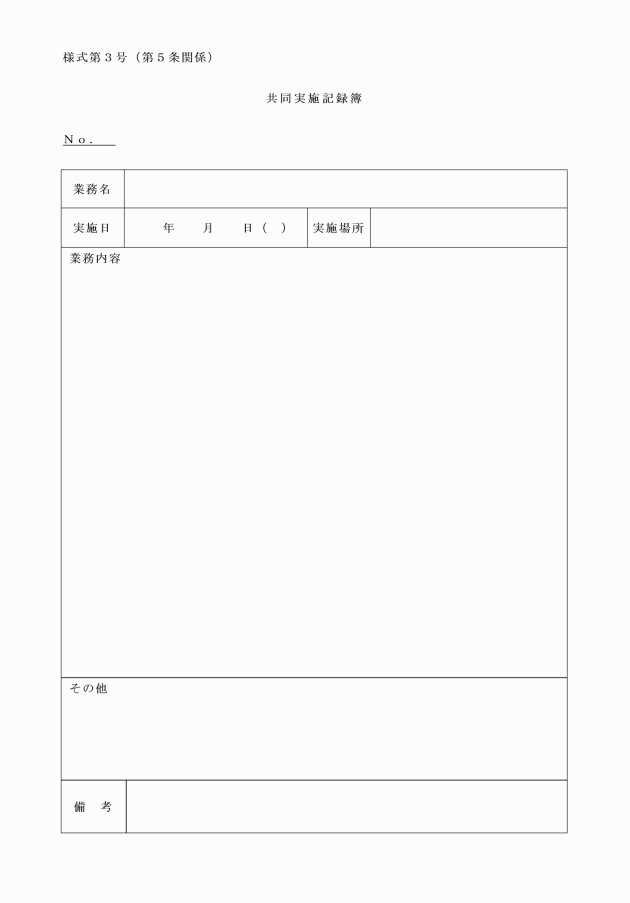 様式第３号（第５条関係）

共同実施記録簿

Ｎｏ．

| 業務名 | | | |
|---|---|---|---|
| 実施日 | 年　月　日（　） | 実施場所 | |

業務内容

その他

| 備　考 | |
|---|---|